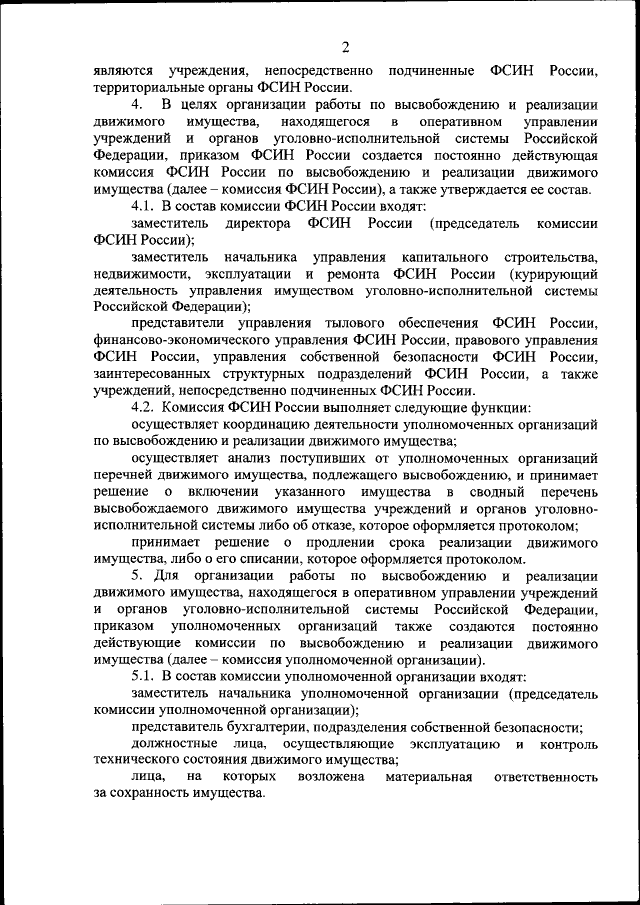 2

являются учреждения, непосредственно подчиненные ФСИН России, территориальные органы ФСИН России.

4. В целях организации работы по высвобождению и реализации движимого имущества, находящегося в оперативном управлении учреждений и органов уголовно-исполнительной системы Российской Федерации, приказом ФСИН России создается постоянно действующая комиссия ФСИН России по высвобождению и реализации движимого имущества (далее – комиссия ФСИН России), а также утверждается ее состав.

4.1. В состав комиссии ФСИН России входят:

заместитель директора ФСИН России (председатель комиссии ФСИН России);

заместитель начальника управления капитального строительства, недвижимости, эксплуатации и ремонта ФСИН России (курирующий деятельность управления имуществом уголовно-исполнительной системы Российской Федерации);

представители управления тылового обеспечения ФСИН России, финансово-экономического управления ФСИН России, правового управления ФСИН России, управления собственной безопасности ФСИН России, заинтересованных структурных подразделений ФСИН России, а также учреждений, непосредственно подчиненных ФСИН России.

4.2. Комиссия ФСИН России выполняет следующие функции:

осуществляет координацию деятельности уполномоченных организаций по высвобождению и реализации движимого имущества;

осуществляет анализ поступивших от уполномоченных организаций перечней движимого имущества, подлежащего высвобождению, и принимает решение о включении указанного имущества в сводный перечень высвобождаемого движимого имущества учреждений и органов уголовно-исполнительной системы либо об отказе, которое оформляется протоколом;

принимает решение о продлении срока реализации движимого имущества, либо о его списании, которое оформляется протоколом.

5. Для организации работы по высвобождению и реализации движимого имущества, находящегося в оперативном управлении учреждений и органов уголовно-исполнительной системы Российской Федерации, приказом уполномоченных организаций также создаются постоянно действующие комиссии по высвобождению и реализации движимого имущества (далее – комиссия уполномоченной организации).

5.1. В состав комиссии уполномоченной организации входят:

заместитель начальника уполномоченной организации (председатель комиссии уполномоченной организации);

представитель бухгалтерии, подразделения собственной безопасности;

должностные лица, осуществляющие эксплуатацию и контроль технического состояния движимого имущества;

лица, на которых возложена материальная ответственность за сохранность имущества.